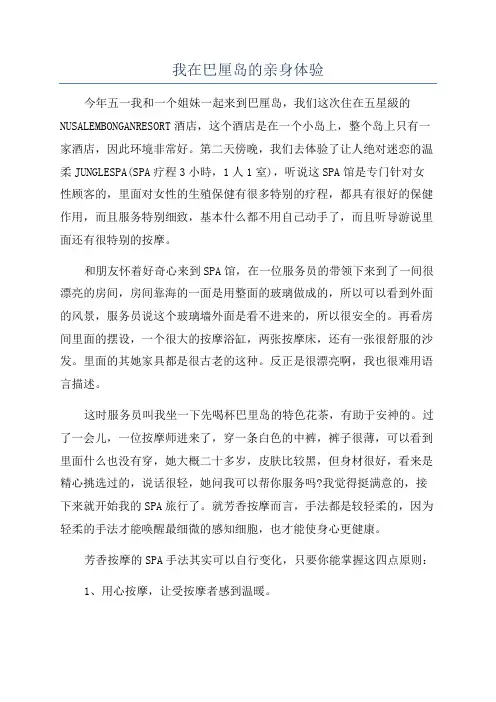 我在巴厘岛的亲身体验

今年五一我和一个姐妹一起来到巴厘岛，我们这次住在五星级的NUSALEMBONGANRESORT酒店，这个酒店是在一个小岛上，整个岛上只有一家酒店，因此环境非常好。第二天傍晚，我们去体验了让人绝对迷恋的温柔JUNGLESPA(SPA疗程3小時，1人1室)，听说这SPA馆是专门针对女性顾客的，里面对女性的生殖保健有很多特别的疗程，都具有很好的保健作用，而且服务特别细致，基本什么都不用自己动手了，而且听导游说里面还有很特别的按摩。

和朋友怀着好奇心来到SPA馆，在一位服务员的带领下来到了一间很漂亮的房间，房间靠海的一面是用整面的玻璃做成的，所以可以看到外面的风景，服务员说这个玻璃墙外面是看不进来的，所以很安全的。再看房间里面的摆设，一个很大的按摩浴缸，两张按摩床，还有一张很舒服的沙发。里面的其她家具都是很古老的这种。反正是很漂亮啊，我也很难用语言描述。

这时服务员叫我坐一下先喝杯巴里岛的特色花茶，有助于安神的。过了一会儿，一位按摩师进来了，穿一条白色的中裤，裤子很薄，可以看到里面什么也没有穿，她大概二十多岁，皮肤比较黑，但身材很好，看来是精心挑选过的，说话很轻，她问我可以帮你服务吗?我觉得挺满意的，接下来就开始我的SPA旅行了。就芳香按摩而言，手法都是较轻柔的，因为轻柔的手法才能唤醒最细微的感知细胞，也才能使身心更健康。

芳香按摩的SPA手法其实可以自行变化，只要你能掌握这四点原则:

1、用心按摩，让受按摩者感到温暖。